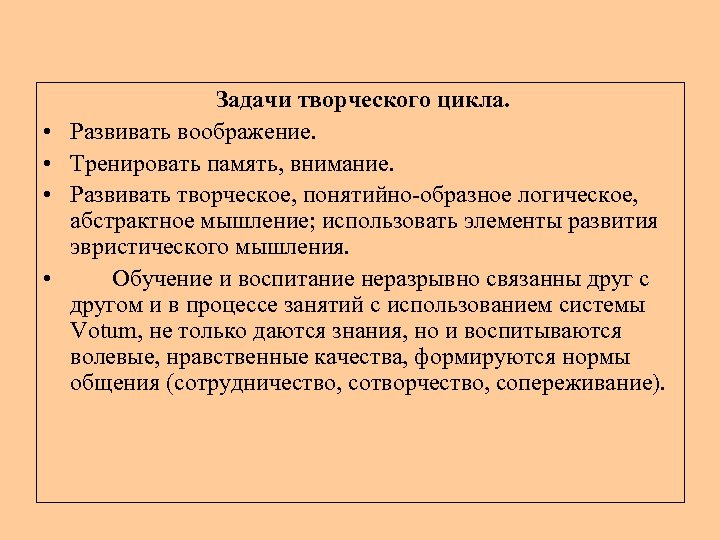 Задачи творческого цикла.

• Развивать воображение.
• Тренировать память, внимание.
• Развивать творческое, понятийно-образное логическое, абстрактное мышление; использовать элементы развития эвристического мышления.
• Обучение и воспитание неразрывно связанны друг с другом и в процессе занятий с использованием системы Votum, не только даются знания, но и воспитываются волевые, нравственные качества, формируются нормы общения (сотрудничество, сотворчество, сопереживание).